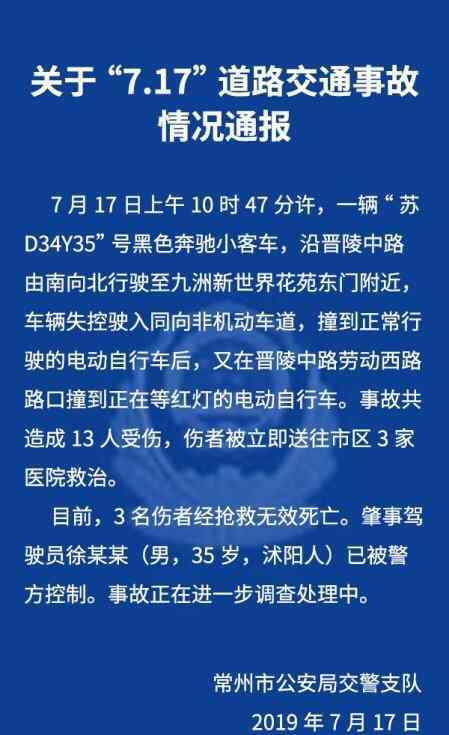 关于“7.17”道路交通事故情况通报

7月17日上午10时47分许，一辆“苏D34Y35”号黑色奔驰小客车，沿晋陵中路由南向北行驶至九洲新世界花苑东门附近，车辆失控驶入同向非机动车道，撞到正常行驶的电动自行车后，又在晋陵中路劳动西路路口撞到正在等红灯的电动自行车。事故共造成13人受伤，伤者被立即送往市区3家医院救治。

目前，3名伤者经抢救无效死亡。肇事驾驶员徐某某（男，35岁，沭阳人）已被警方控制。事故正在进一步调查处理中。

常州市公安局交警支队
2019年7月17日